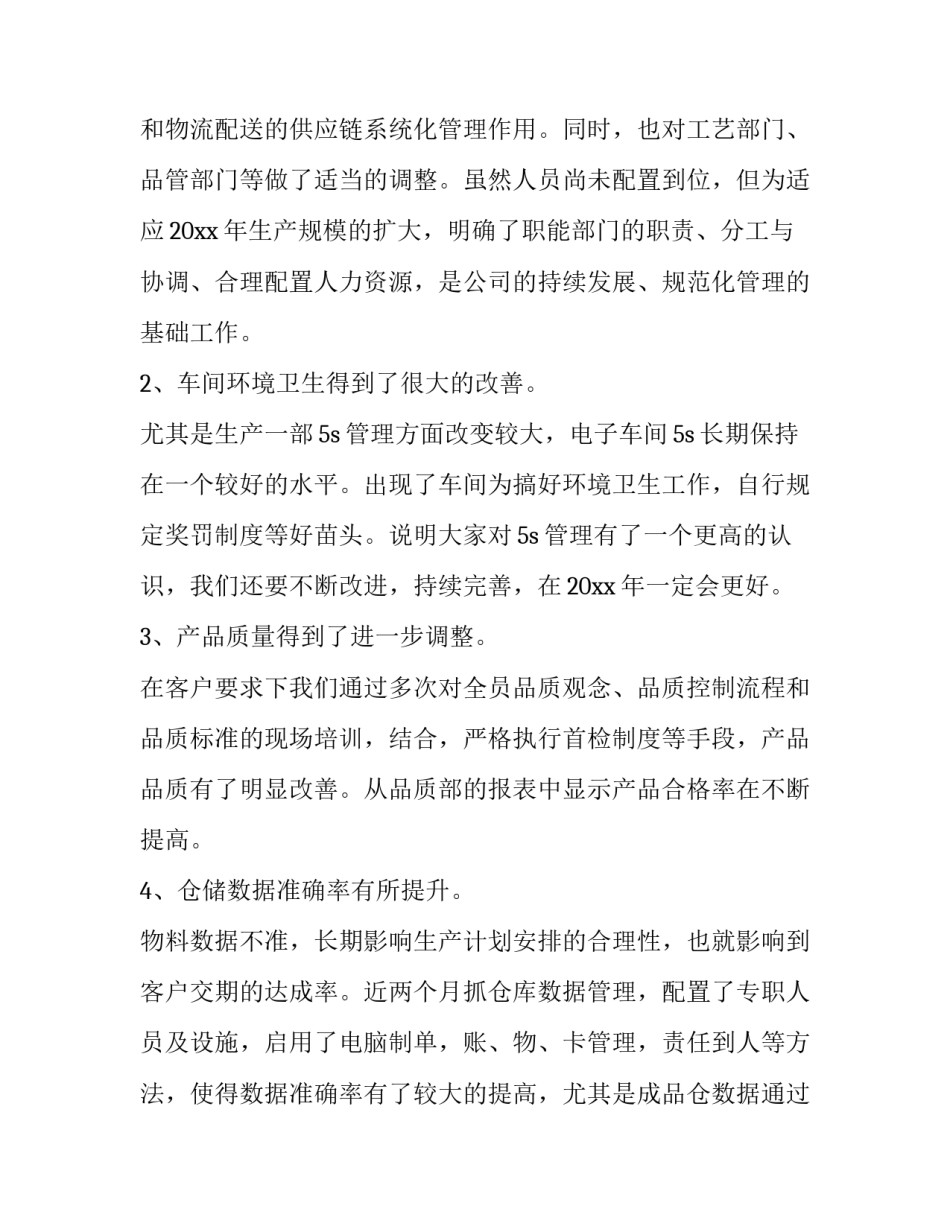 和物流配送的供应链系统化管理作用。同时，也对工艺部门、品管部门等做了适当的调整。虽然人员尚未配置到位，但为适应 20xx 年生产规模的扩大，明确了职能部门的职责、分工与协调、合理配置人力资源，是公司的持续发展、规范化管理的基础工作。

2、车间环境卫生得到了很大的改善。

尤其是生产一部 5s 管理方面改变较大，电子车间 5s 长期保持在一个较好的水平。出现了车间为搞好环境卫生工作，自行规定奖罚制度等好苗头。说明大家对 5s 管理有了一个更高的认识，我们还要不断改进，持续完善，在 20xx 年一定会更好。

3、产品质量得到了进一步调整。

在客户要求下我们通过多次对全员品质观念、品质控制流程和品质标准的现场培训，结合，严格执行首检制度等手段，产品品质有了明显改善。从品质部的报表中显示产品合格率在不断提高。

4、仓储数据准确率有所提升。

物料数据不准，长期影响生产计划安排的合理性，也就影响到客户交期的达成率。近两个月抓仓库数据管理，配置了专职人员及设施，启用了电脑制单，账、物、卡管理，责任到人等方法，使得数据准确率有了较大的提高，尤其是成品仓数据通过